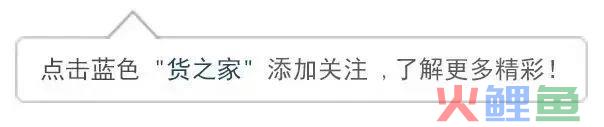 点击蓝色 "货之家" 添加关注，了解更多精彩！

火鲤鱼